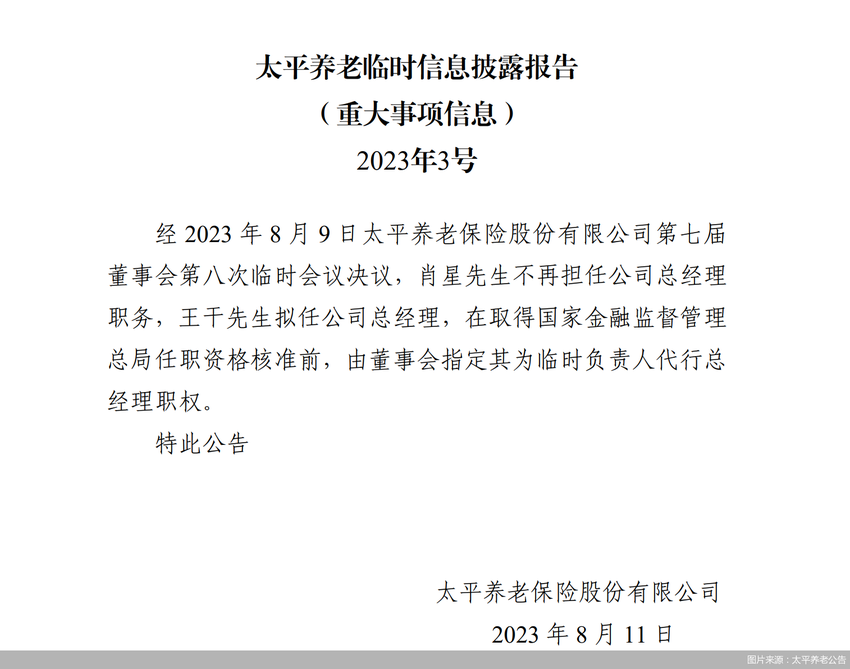 太平养老临时信息披露报告
（重大事项信息）
2023年3号

经 2023 年 8 月 9 日太平养老保险股份有限公司第七届董事会第八次临时会议决议，肖星先生不再担任公司总经理职务，王干先生拟任公司总经理，在取得国家金融监督管理总局任职资格核准前，由董事会指定其为临时负责人代行总经理职权。

特此公告

太平养老保险股份有限公司
2023 年 8 月 11 日

图片来源：太平养老公告